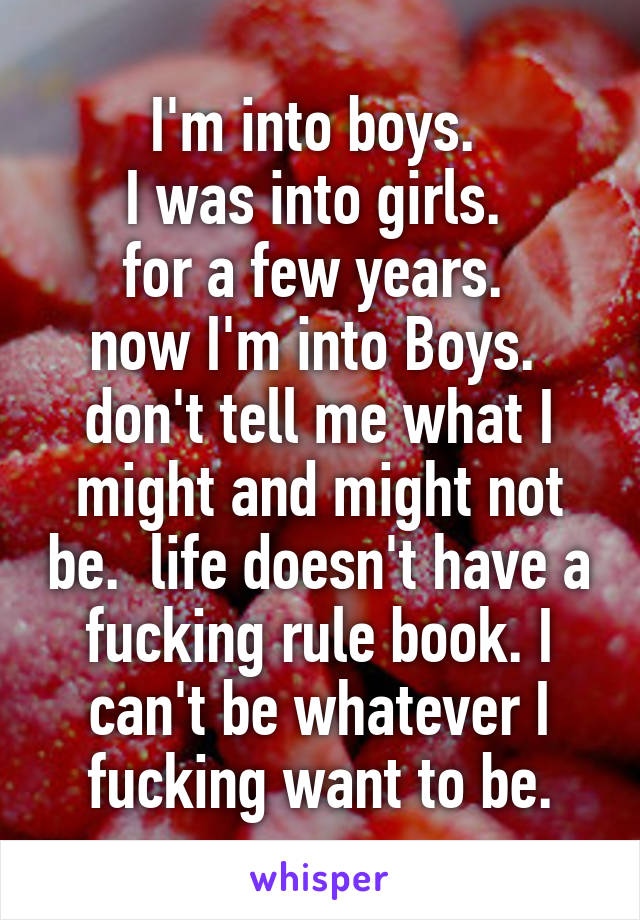 I'm into boys.
I was into girls.
for a few years.
now I'm into Boys.
don't tell me what I might and might not be.  life doesn't have a fucking rule book. I can't be whatever I fucking want to be.

whisper